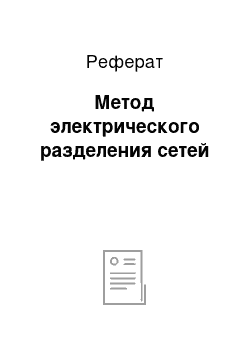 Реферат

Метод электрического разделения сетей